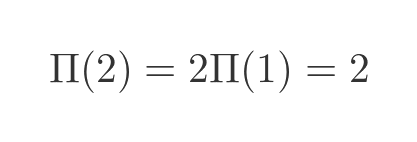 $\Pi(2) = 2\Pi(1) = 2$